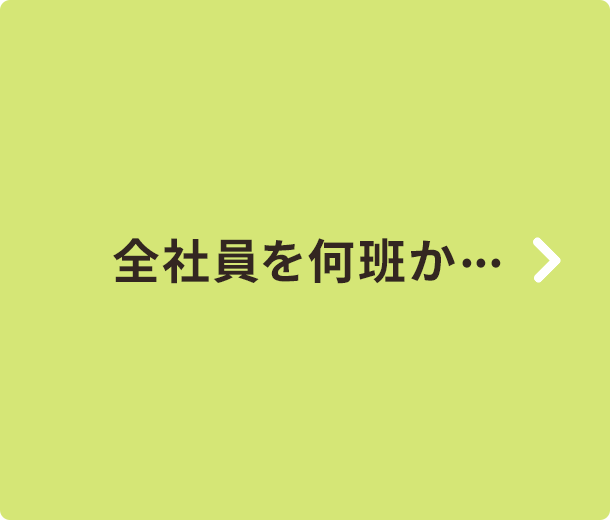 全社員を何班か…